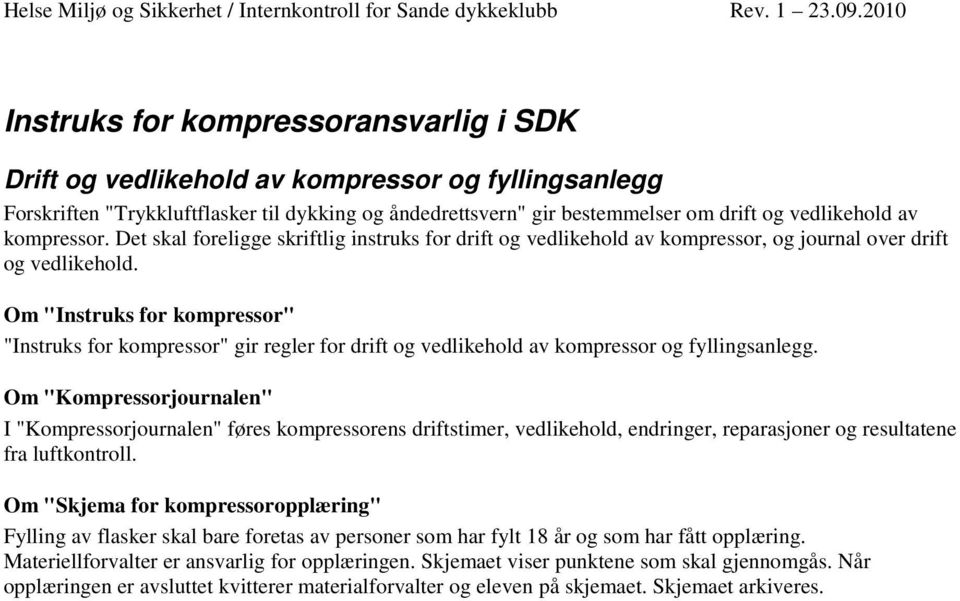 Helse Miljø og Sikkerhet / Internkontroll for Sande dykkeklubb Rev. 1 – 23.09.2010

Instruks for kompressoransvarlig i SDK

Drift og vedlikehold av kompressor og fyllingsanlegg

Forskriften "Trykkluftflasker til dykking og åndedrettsvern" gir bestemmelser om drift og vedlikehold av kompressor. Det skal foreligge skriftlig instruks for drift og vedlikehold av kompressor, og journal over drift og vedlikehold.

Om "Instruks for kompressor"

"Instruks for kompressor" gir regler for drift og vedlikehold av kompressor og fyllingsanlegg.

Om "Kompressorjournalen"

I "Kompressorjournalen" føres kompressorens driftstimer, vedlikehold, endringer, reparasjoner og resultatene fra luftkontroll.

Om "Skjema for kompressoropplæring"

Fylling av flasker skal bare foretas av personer som har fylt 18 år og som har fått opplæring. Materiellforvalter er ansvarlig for opplæringen. Skjemaet viser punktene som skal gjennomgås. Når opplæringen er avsluttet kvitterer materialforvalter og eleven på skjemaet. Skjemaet arkiveres.